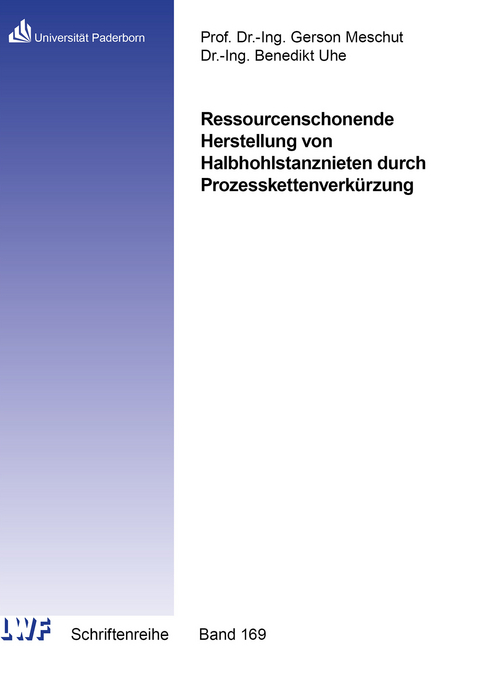 Universität Paderborn

Prof. Dr.-Ing. Gerson Meschut
Dr.-Ing. Benedikt Uhe

Ressourcenschonende Herstellung von Halbhohlstanznieten durch Prozesskettenverkürzung

LWF Schriftenreihe Band 169